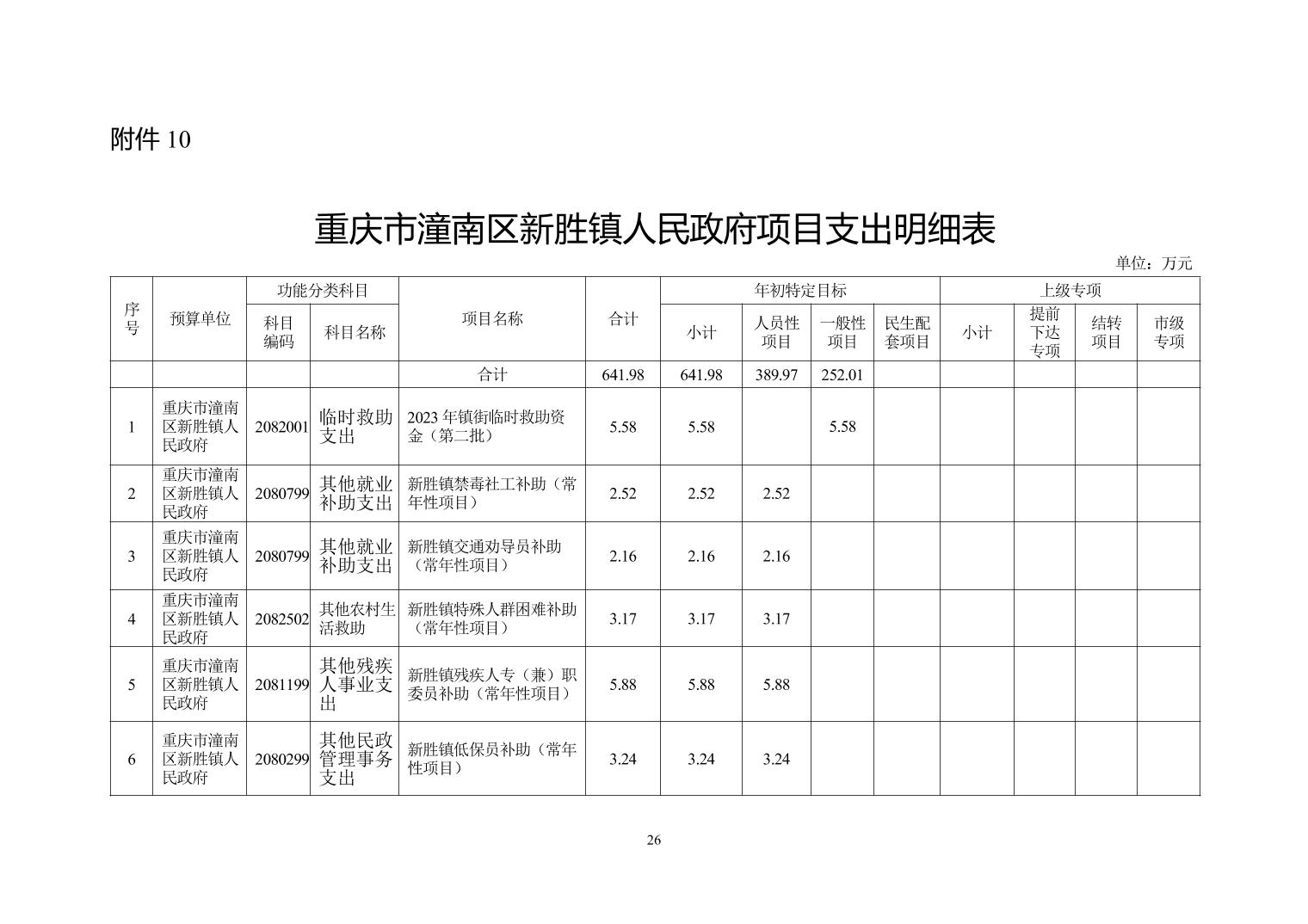 附件 10

重庆市潼南区新胜镇人民政府项目支出明细表

单位：万元

| 序号 | 预算单位 | 功能分类科目 科目编码 | 功能分类科目 科目名称 | 项目名称 | 合计 | 年初特定目标 小计 | 年初特定目标 人员性项目 | 年初特定目标 一般性项目 | 年初特定目标 民生配套项目 | 上级专项 小计 | 上级专项 提前下达专项 | 上级专项 结转项目 | 上级专项 市级专项 |
|---|---|---|---|---|---|---|---|---|---|---|---|---|---|
| | | | | 合计 | 641.98 | 641.98 | 389.97 | 252.01 | | | | | |
| 1 | 重庆市潼南区新胜镇人民政府 | 2082001 | 临时救助支出 | 2023 年镇街临时救助资金（第二批） | 5.58 | 5.58 | | 5.58 | | | | | |
| 2 | 重庆市潼南区新胜镇人民政府 | 2080799 | 其他就业补助支出 | 新胜镇禁毒社工补助（常年性项目） | 2.52 | 2.52 | 2.52 | | | | | | |
| 3 | 重庆市潼南区新胜镇人民政府 | 2080799 | 其他就业补助支出 | 新胜镇交通劝导员补助（常年性项目） | 2.16 | 2.16 | 2.16 | | | | | | |
| 4 | 重庆市潼南区新胜镇人民政府 | 2082502 | 其他农村生活救助 | 新胜镇特殊人群困难补助（常年性项目） | 3.17 | 3.17 | 3.17 | | | | | | |
| 5 | 重庆市潼南区新胜镇人民政府 | 2081199 | 其他残疾人事业支出 | 新胜镇残疾人专（兼）职委员补助（常年性项目） | 5.88 | 5.88 | 5.88 | | | | | | |
| 6 | 重庆市潼南区新胜镇人民政府 | 2080299 | 其他民政管理事务支出 | 新胜镇低保员补助（常年性项目） | 3.24 | 3.24 | 3.24 | | | | | | |

26